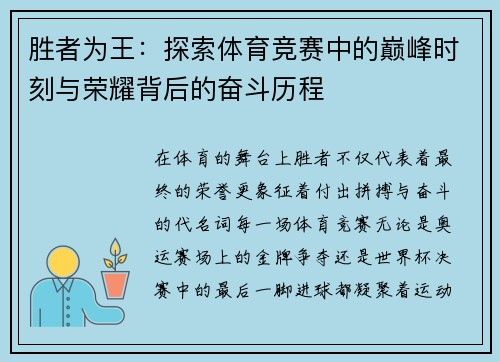 胜者为王：探索体育竞赛中的巅峰时刻与荣耀背后的奋斗历程

在体育的舞台上胜者不仅代表着最终的荣誉更象征着付出拼搏与奋斗的代名词每一场体育竞赛无论是奥运赛场上的金牌争夺还是世界杯决赛中的最后一脚进球都凝聚着运动